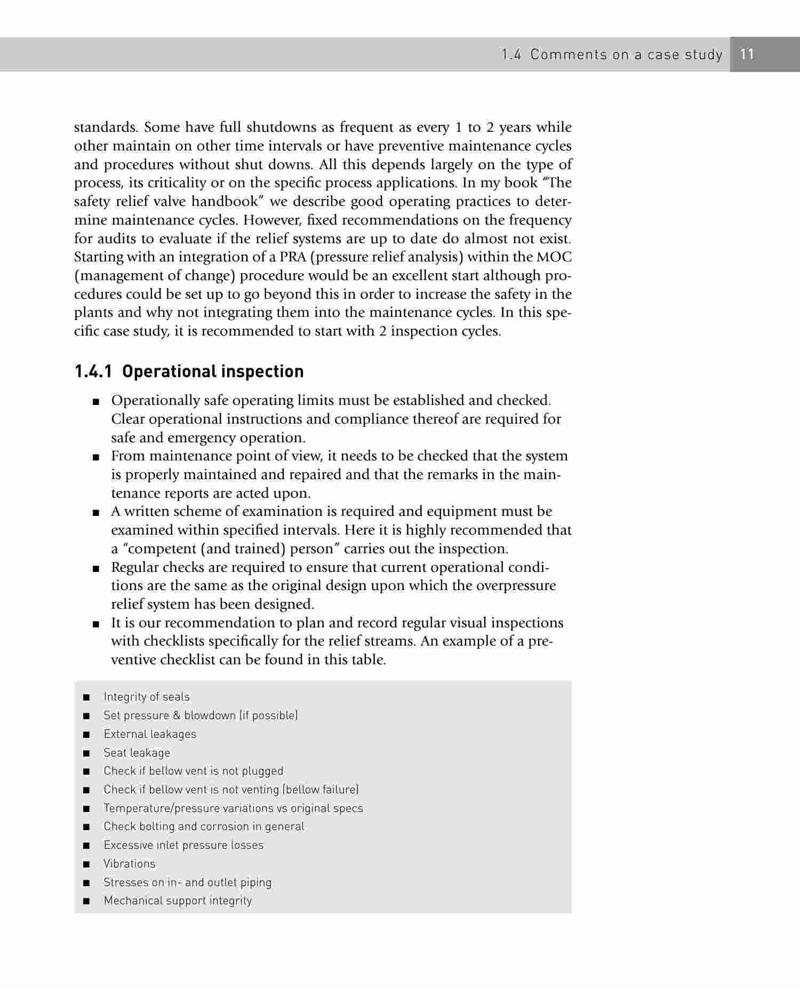 1.4 Comments on a case study 11

standards. Some have full shutdowns as frequent as every 1 to 2 years while other maintain on other time intervals or have preventive maintenance cycles and procedures without shut downs. All this depends largely on the type of process, its criticality or on the specific process applications. In my book "The safety relief valve handbook" we describe good operating practices to determine maintenance cycles. However, fixed recommendations on the frequency for audits to evaluate if the relief systems are up to date do almost not exist. Starting with an integration of a PRA (pressure relief analysis) within the MOC (management of change) procedure would be an excellent start although procedures could be set up to go beyond this in order to increase the safety in the plants and why not integrating them into the maintenance cycles. In this specific case study, it is recommended to start with 2 inspection cycles.

1.4.1 Operational inspection

■ Operationally safe operating limits must be established and checked. Clear operational instructions and compliance thereof are required for safe and emergency operation.
■ From maintenance point of view, it needs to be checked that the system is properly maintained and repaired and that the remarks in the maintenance reports are acted upon.
■ A written scheme of examination is required and equipment must be examined within specified intervals. Here it is highly recommended that a "competent (and trained) person" carries out the inspection.
■ Regular checks are required to ensure that current operational conditions are the same as the original design upon which the overpressure relief system has been designed.
■ It is our recommendation to plan and record regular visual inspections with checklists specifically for the relief streams. An example of a preventive checklist can be found in this table.

■ Integrity of seals
■ Set pressure & blowdown (if possible)
■ External leakages
■ Seat leakage
■ Check if bellow vent is not plugged
■ Check if bellow vent is not venting (bellow failure)
■ Temperature/pressure variations vs original specs
■ Check bolting and corrosion in general
■ Excessive inlet pressure losses
■ Vibrations
■ Stresses on in- and outlet piping
■ Mechanical support integrity